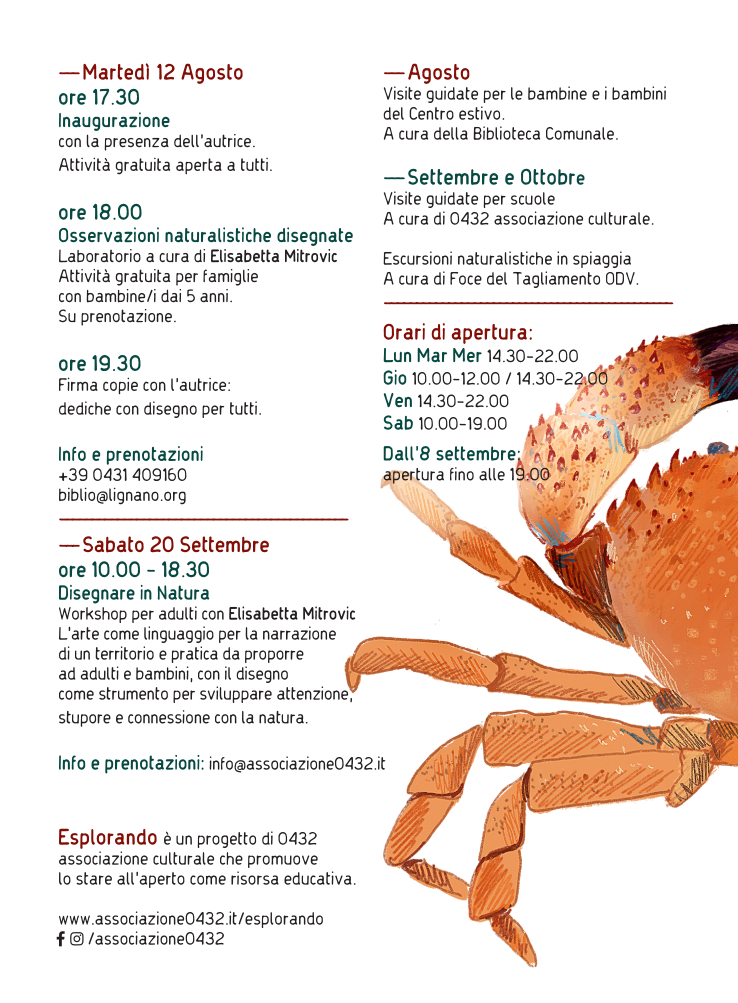 —Martedì 12 Agosto
ore 17.30
Inaugurazione
con la presenza dell'autrice.
Attività gratuita aperta a tutti.

ore 18.00
Osservazioni naturalistiche disegnate
Laboratorio a cura di Elisabetta Mitrovic
Attività gratuita per famiglie con bambine/i dai 5 anni.
Su prenotazione.

ore 19.30
Firma copie con l'autrice:
dediche con disegno per tutti.

Info e prenotazioni
+39 0431 409160
biblio@lignano.org

—Sabato 20 Settembre
ore 10.00 - 18.30
Disegnare in Natura
Workshop per adulti con Elisabetta Mitrovic
L'arte come linguaggio per la narrazione di un territorio e pratica da proporre ad adulti e bambini, con il disegno come strumento per sviluppare attenzione, stupore e connessione con la natura.

Info e prenotazioni: info@associazione0432.it

Esplorando è un progetto di 0432 associazione culturale che promuove lo stare all'aperto come risorsa educativa.

www.associazione0432.it/esplorando
/associazione0432

—Agosto
Visite guidate per le bambine e i bambini del Centro estivo.
A cura della Biblioteca Comunale.

—Settembre e Ottobre
Visite guidate per scuole
A cura di 0432 associazione culturale.

Escursioni naturalistiche in spiaggia
A cura di Foce del Tagliamento ODV.

Orari di apertura:
Lun Mar Mer 14.30-22.00
Gio 10.00-12.00 / 14.30-22.00
Ven 14.30-22.00
Sab 10.00-19.00

Dall'8 settembre:
apertura fino alle 19.00